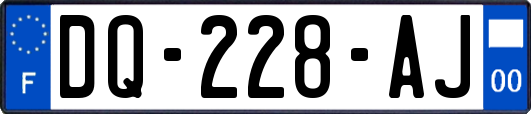 F
DQ-228-AJ
00